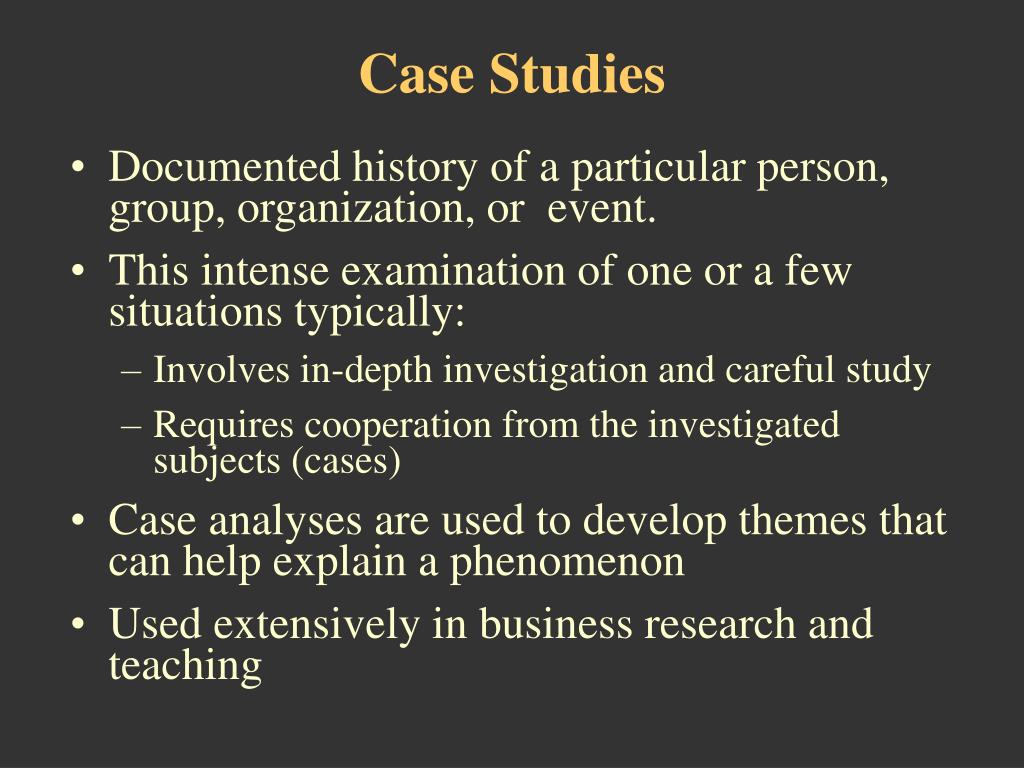 Case Studies

• Documented history of a particular person, group, organization, or event.
• This intense examination of one or a few situations typically:
– Involves in-depth investigation and careful study
– Requires cooperation from the investigated subjects (cases)
• Case analyses are used to develop themes that can help explain a phenomenon
• Used extensively in business research and teaching